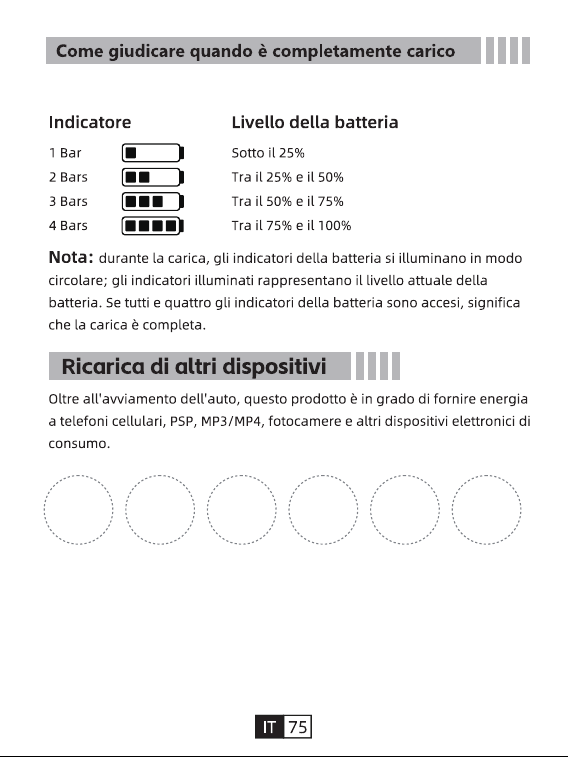 Come giudicare quando è completamente carico

| Indicatore | Livello della batteria |
|---|---|
| 1 Bar | Sotto il 25% |
| 2 Bars | Tra il 25% e il 50% |
| 3 Bars | Tra il 50% e il 75% |
| 4 Bars | Tra il 75% e il 100% |

Nota: durante la carica, gli indicatori della batteria si illuminano in modo circolare; gli indicatori illuminati rappresentano il livello attuale della batteria. Se tutti e quattro gli indicatori della batteria sono accesi, significa che la carica è completa.

Ricarica di altri dispositivi

Oltre all'avviamento dell'auto, questo prodotto è in grado di fornire energia a telefoni cellulari, PSP, MP3/MP4, fotocamere e altri dispositivi elettronici di consumo.

IT 75